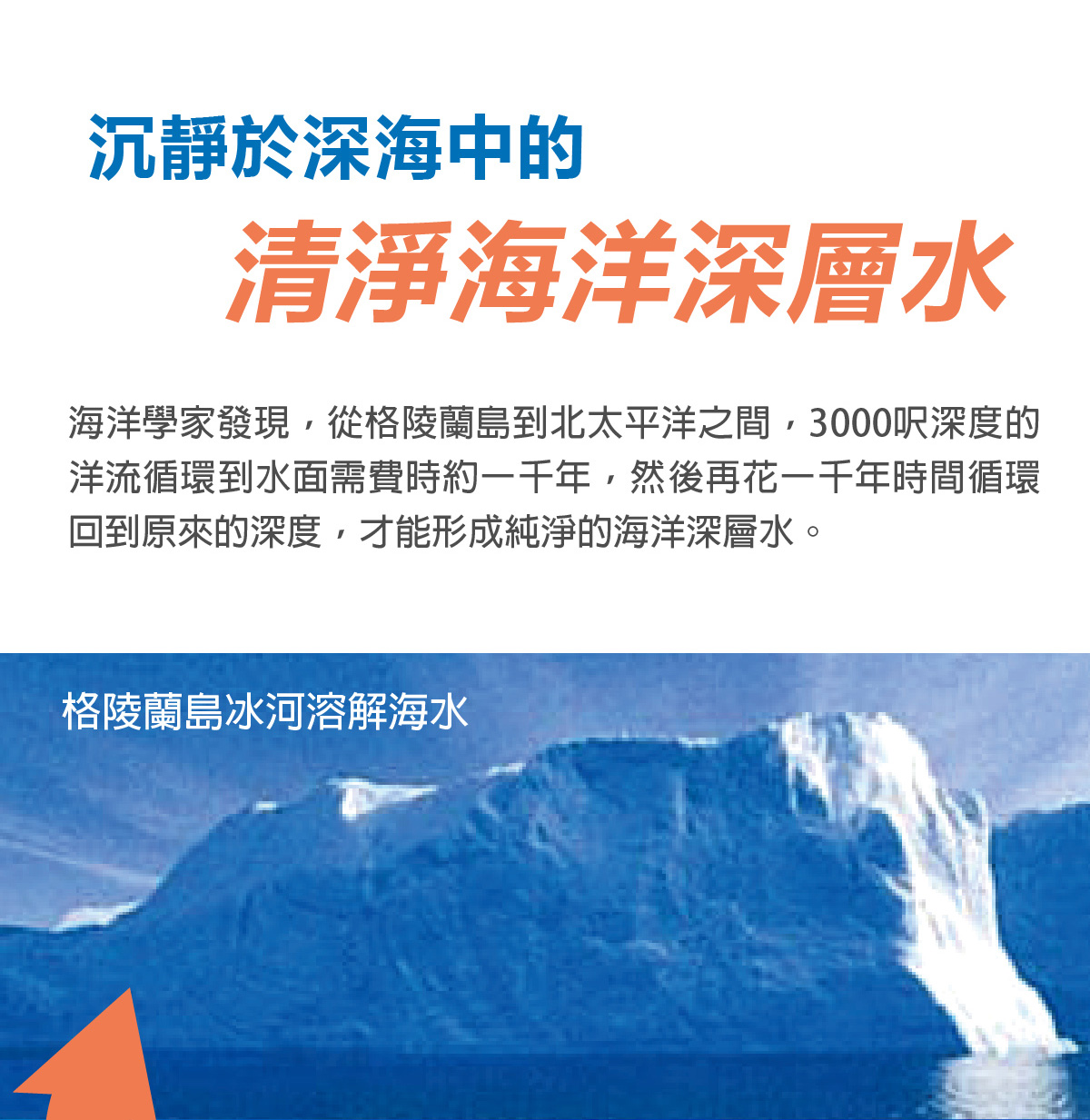 沉靜於深海中的

清淨海洋深層水

海洋學家發現，從格陵蘭島到北太平洋之間，3000呎深度的洋流循環到水面需費時約一千年，然後再花一千年時間循環回到原來的深度，才能形成純淨的海洋深層水。

格陵蘭島冰河溶解海水